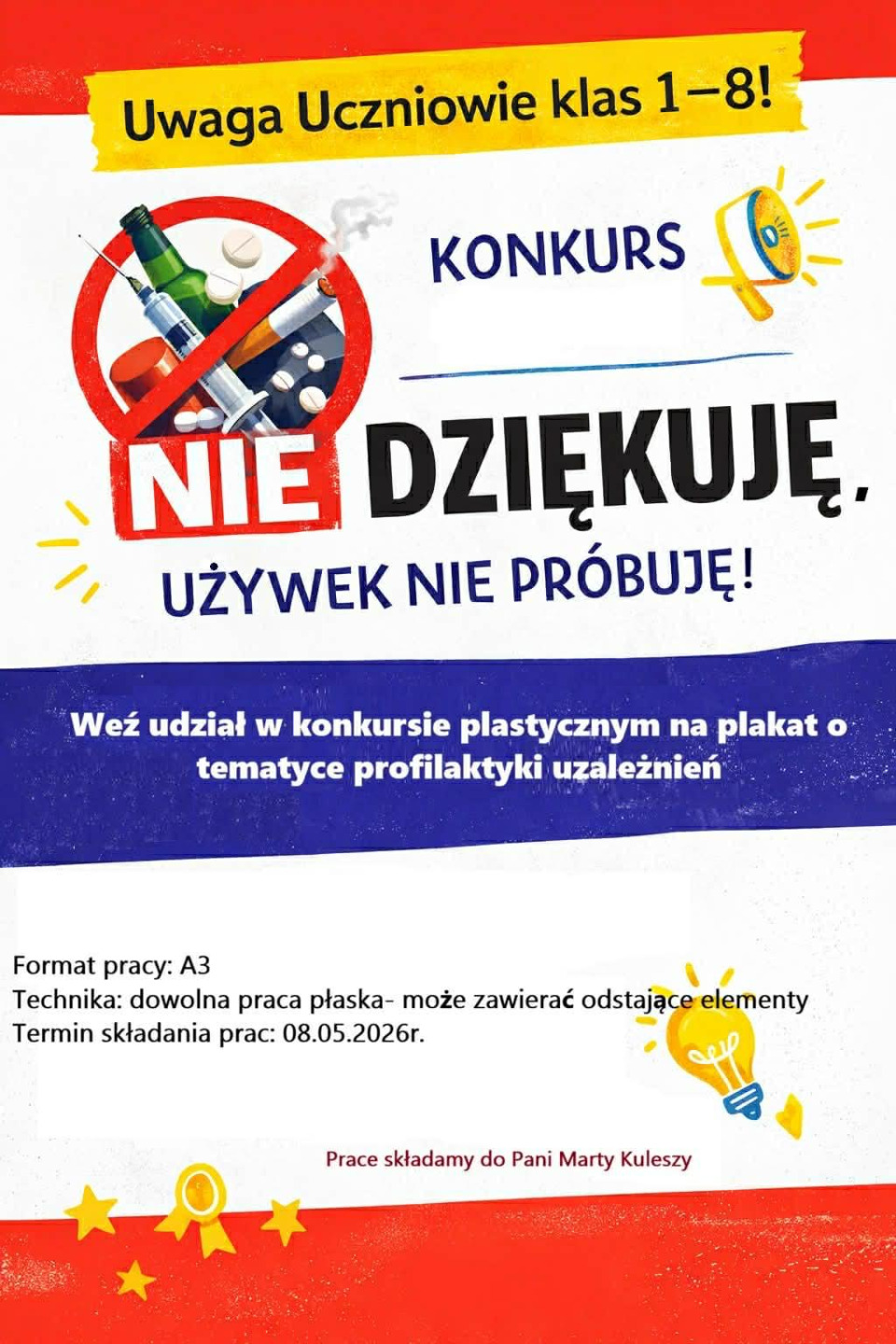 Uwaga Uczniowie klas 1–8!

KONKURS

NIE DZIĘKUJĘ,

UŻYWEK NIE PRÓBUJĘ!

Weź udział w konkursie plastycznym na plakat o tematyce profilaktyki uzależnień

Format pracy: A3
Technika: dowolna praca płaska- może zawierać odstające elementy
Termin składania prac: 08.05.2026r.

Prace składamy do Pani Marty Kuleszy